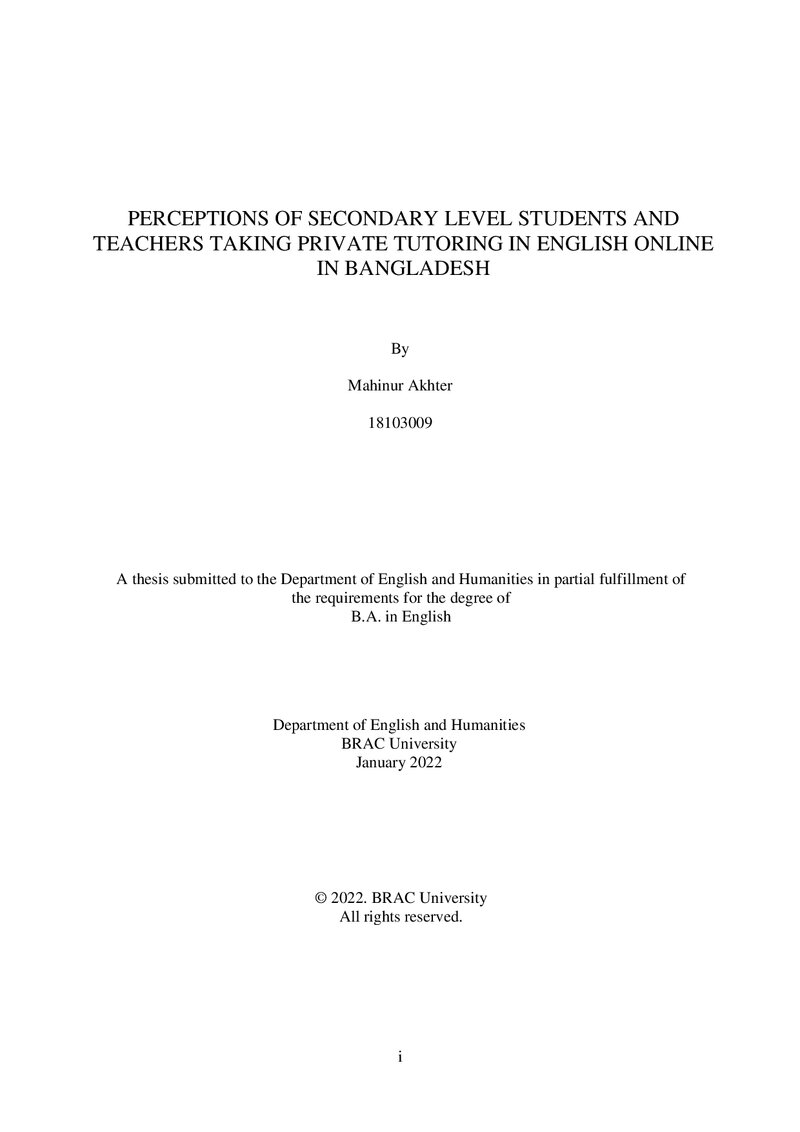 PERCEPTIONS OF SECONDARY LEVEL STUDENTS AND TEACHERS TAKING PRIVATE TUTORING IN ENGLISH ONLINE IN BANGLADESH

By

Mahinur Akhter

18103009

A thesis submitted to the Department of English and Humanities in partial fulfillment of the requirements for the degree of B.A. in English

Department of English and Humanities
BRAC University
January 2022

© 2022. BRAC University
All rights reserved.

i